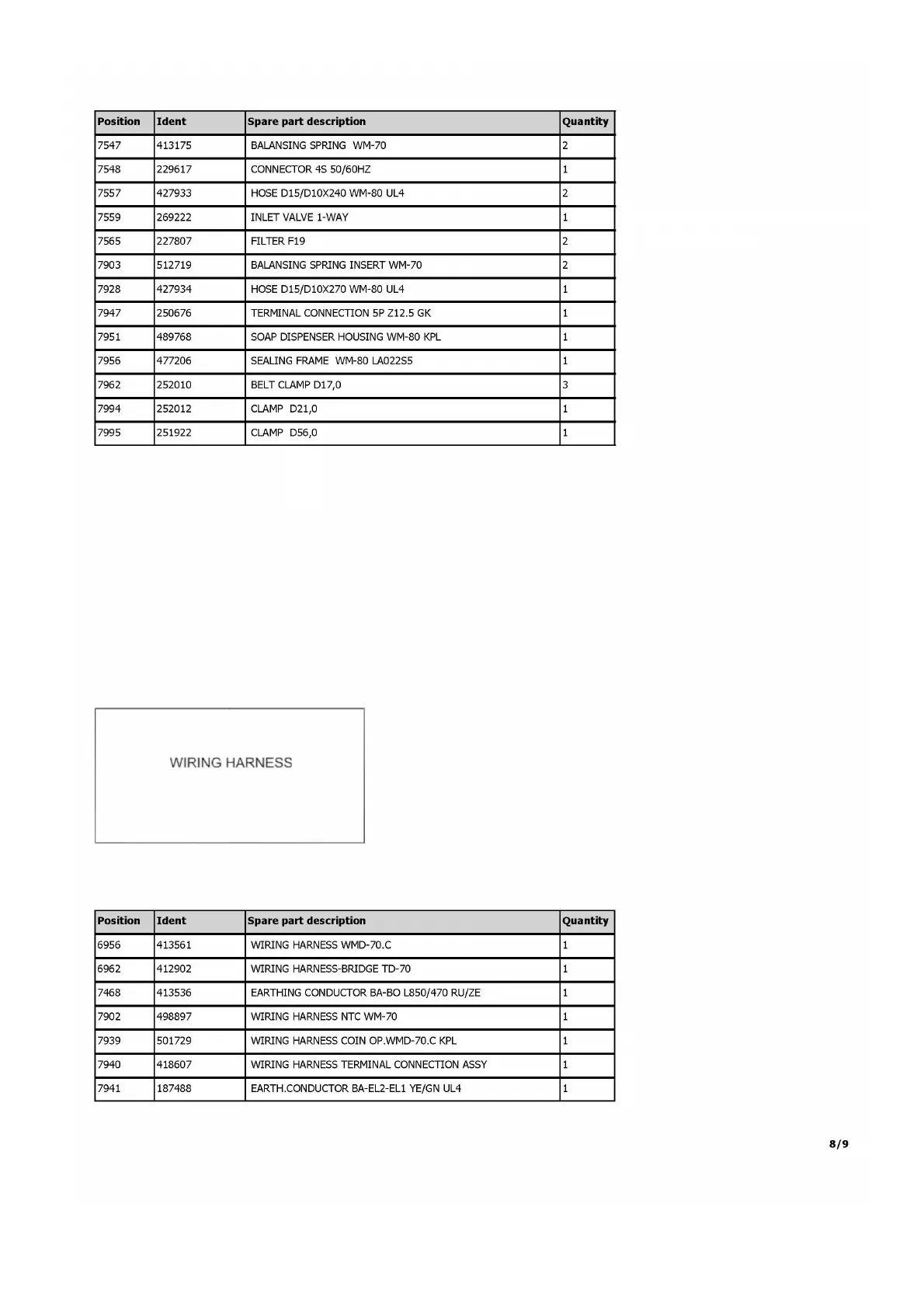 | Position | Ident | Spare part description | Quantity |
|---|---|---|---|
| 7547 | 413175 | BALANSING SPRING WM-70 | 2 |
| 7548 | 229617 | CONNECTOR 4S 50/60HZ | 1 |
| 7557 | 427933 | HOSE D15/D10X240 WM-80 UL4 | 2 |
| 7559 | 269222 | INLET VALVE 1-WAY | 1 |
| 7565 | 227807 | FILTER F19 | 2 |
| 7903 | 512719 | BALANSING SPRING INSERT WM-70 | 2 |
| 7928 | 427934 | HOSE D15/D10X270 WM-80 UL4 | 1 |
| 7947 | 250676 | TERMINAL CONNECTION 5P Z12.5 GK | 1 |
| 7951 | 489768 | SOAP DISPENSER HOUSING WM-80 KPL | 1 |
| 7956 | 477206 | SEALING FRAME WM-80 LA022S5 | 1 |
| 7962 | 252010 | BELT CLAMP D17,0 | 3 |
| 7994 | 252012 | CLAMP D21,0 | 1 |
| 7995 | 251922 | CLAMP D56,0 | 1 |

WIRING HARNESS

| Position | Ident | Spare part description | Quantity |
|---|---|---|---|
| 6956 | 413561 | WIRING HARNESS WMD-70.C | 1 |
| 6962 | 412902 | WIRING HARNESS-BRIDGE TD-70 | 1 |
| 7468 | 413536 | EARTHING CONDUCTOR BA-BO L850/470 RU/ZE | 1 |
| 7902 | 498897 | WIRING HARNESS NTC WM-70 | 1 |
| 7939 | 501729 | WIRING HARNESS COIN OP.WMD-70.C KPL | 1 |
| 7940 | 418607 | WIRING HARNESS TERMINAL CONNECTION ASSY | 1 |
| 7941 | 187488 | EARTH.CONDUCTOR BA-EL2-EL1 YE/GN UL4 | 1 |

8/9